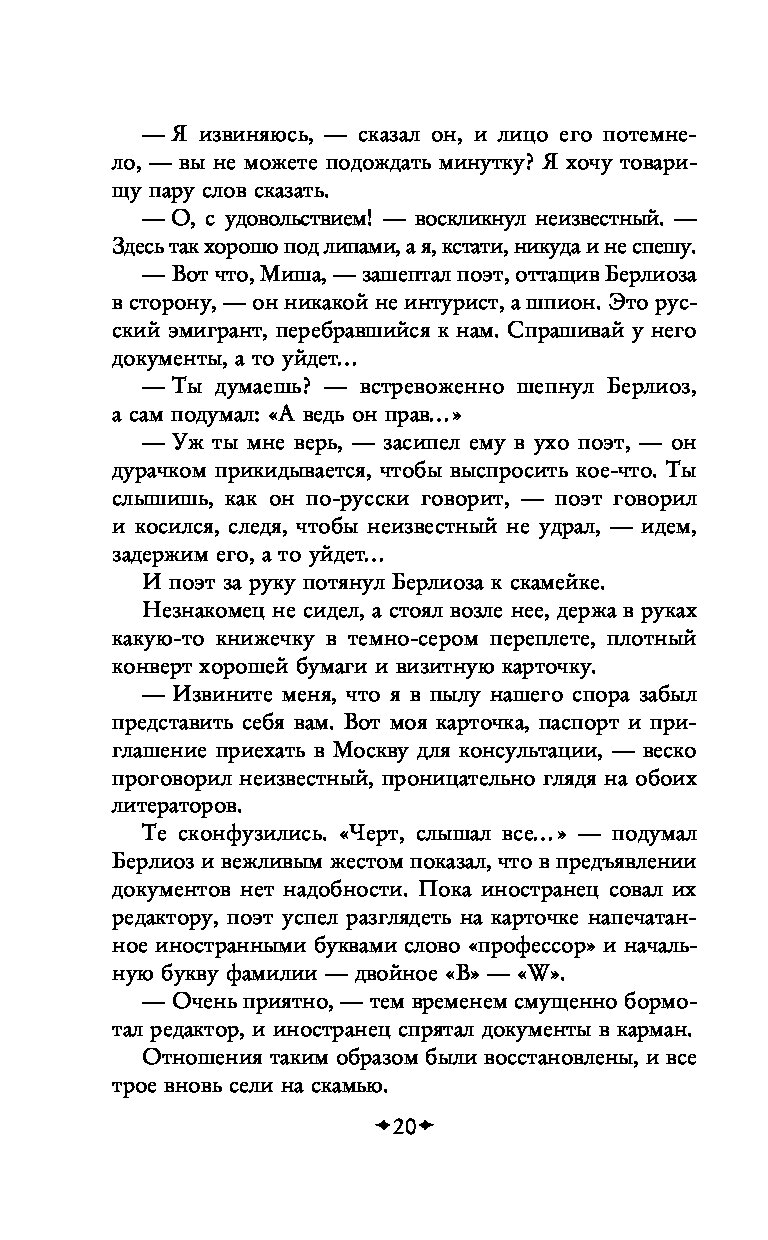 — Я извиняюсь, — сказал он, и лицо его потемнело, — вы не можете подождать минутку? Я хочу товарищу пару слов сказать.

— О, с удовольствием! — воскликнул неизвестный. — Здесь так хорошо под липами, а я, кстати, никуда и не спешу.

— Вот что, Миша, — зашептал поэт, оттащив Берлиоза в сторону, — он никакой не интурист, а шпион. Это русский эмигрант, перебравшийся к нам. Спрашивай у него документы, а то уйдет...

— Ты думаешь? — встревоженно шепнул Берлиоз, а сам подумал: «А ведь он прав...»

— Уж ты мне верь, — засипел ему в ухо поэт, — он дурачком прикидывается, чтобы выспросить кое-что. Ты слышишь, как он по-русски говорит, — поэт говорил и косился, следя, чтобы неизвестный не удрал, — идем, задержим его, а то уйдет...

И поэт за руку потянул Берлиоза к скамейке.

Незнакомец не сидел, а стоял возле нее, держа в руках какую-то книжечку в темно-сером переплете, плотный конверт хорошей бумаги и визитную карточку.

— Извините меня, что я в пылу нашего спора забыл представить себя вам. Вот моя карточка, паспорт и приглашение приехать в Москву для консультации, — веско проговорил неизвестный, проницательно глядя на обоих литераторов.

Те сконфузились. «Черт, слышал все...» — подумал Берлиоз и вежливым жестом показал, что в предъявлении документов нет надобности. Пока иностранец совал их редактору, поэт успел разглядеть на карточке напечатанное иностранными буквами слово «профессор» и начальную букву фамилии — двойное «В» — «W».

— Очень приятно, — тем временем смущенно бормотал редактор, и иностранец спрятал документы в карман.

Отношения таким образом были восстановлены, и все трое вновь сели на скамью.

20